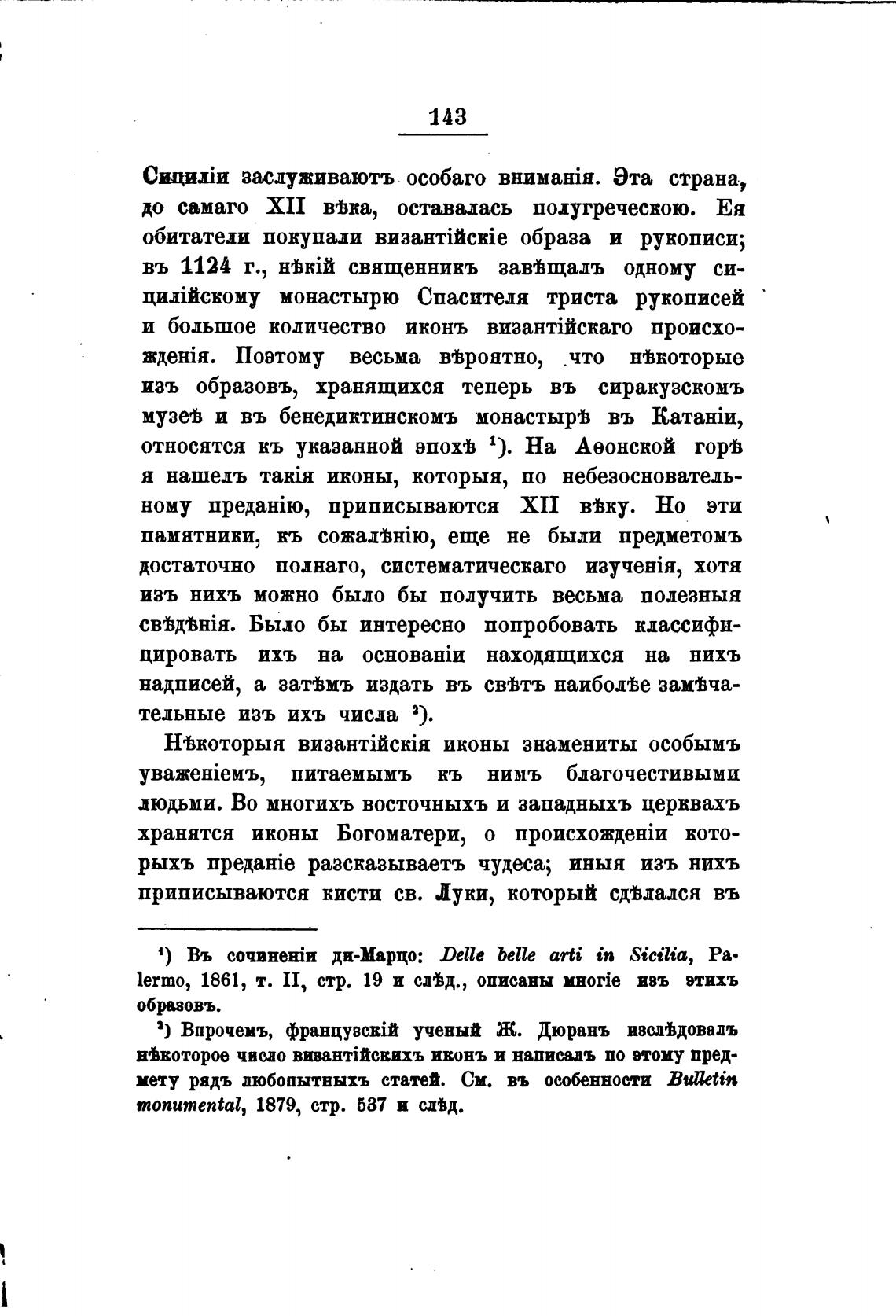 143

Сициліи заслуживаютъ особаго вниманія. Эта страна, до самаго XII вѣка, оставалась полугреческою. Ея обитатели покупали византійскіе образа и рукописи; въ 1124 г., нѣкій священникъ завѣщалъ одному сицилійскому монастырю Спасителя триста рукописей и большое количество иконъ византійскаго происхожденія. Поэтому весьма вѣроятно, что нѣкоторые изъ образовъ, хранящихся теперь въ сиракузскомъ музеѣ и въ бенедиктинскомъ монастырѣ въ Катаніи, относятся къ указанной эпохѣ $^1$). На Аѳонской горѣ я нашелъ такія иконы, которыя, по небезосновательному преданію, приписываются XII вѣку. Но эти памятники, къ сожалѣнію, еще не были предметомъ достаточно полнаго, систематическаго изученія, хотя изъ нихъ можно было бы получить весьма полезныя свѣдѣнія. Было бы интересно попробовать классифицировать ихъ на основаніи находящихся на нихъ надписей, а затѣмъ издать въ свѣтъ наиболѣе замѣчательные изъ ихъ числа $^2$).

Нѣкоторыя византійскія иконы знамениты особымъ уваженіемъ, питаемымъ къ нимъ благочестивыми людьми. Во многихъ восточныхъ и западныхъ церквахъ хранятся иконы Богоматери, о происхожденіи которыхъ преданіе разсказываетъ чудеса; иныя изъ нихъ приписываются кисти св. Луки, который сдѣлался въ

$^1$) Въ сочиненіи ди-Марцо: Delle belle arti in Sicilia, Palermo, 1861, т. II, стр. 19 и слѣд., описаны многіе изъ этихъ образовъ.

$^2$) Впрочемъ, французскій ученый Ж. Дюранъ изслѣдовалъ нѣкоторое число византійскихъ иконъ и написалъ по этому предмету рядъ любопытныхъ статей. См. въ особенности Bulletin monumental, 1879, стр. 537 и слѣд.